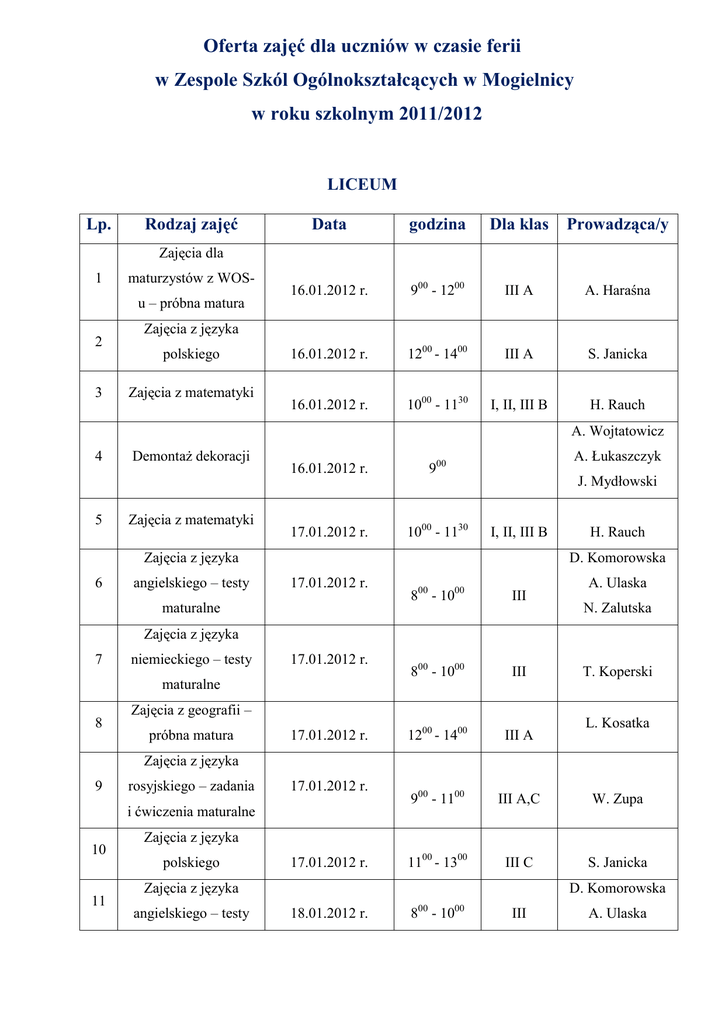 Oferta zajęć dla uczniów w czasie ferii
w Zespole Szkól Ogólnokształcących w Mogielnicy
w roku szkolnym 2011/2012

LICEUM

| Lp. | Rodzaj zajęć | Data | godzina | Dla klas | Prowadząca/y |
|---|---|---|---|---|---|
| 1 | Zajęcia dla maturzystów z WOS-u – próbna matura | 16.01.2012 r. | $9^{00}$ - $12^{00}$ | III A | A. Haraśna |
| 2 | Zajęcia z języka polskiego | 16.01.2012 r. | $12^{00}$ - $14^{00}$ | III A | S. Janicka |
| 3 | Zajęcia z matematyki | 16.01.2012 r. | $10^{00}$ - $11^{30}$ | I, II, III B | H. Rauch |
| 4 | Demontaż dekoracji | 16.01.2012 r. | $9^{00}$ | | A. Wojtatowicz A. Łukaszczyk J. Mydłowski |
| 5 | Zajęcia z matematyki | 17.01.2012 r. | $10^{00}$ - $11^{30}$ | I, II, III B | H. Rauch |
| 6 | Zajęcia z języka angielskiego – testy maturalne | 17.01.2012 r. | $8^{00}$ - $10^{00}$ | III | D. Komorowska A. Ulaska N. Zalutska |
| 7 | Zajęcia z języka niemieckiego – testy maturalne | 17.01.2012 r. | $8^{00}$ - $10^{00}$ | III | T. Koperski |
| 8 | Zajęcia z geografii – próbna matura | 17.01.2012 r. | $12^{00}$ - $14^{00}$ | III A | L. Kosatka |
| 9 | Zajęcia z języka rosyjskiego – zadania i ćwiczenia maturalne | 17.01.2012 r. | $9^{00}$ - $11^{00}$ | III A,C | W. Zupa |
| 10 | Zajęcia z języka polskiego | 17.01.2012 r. | $11^{00}$ - $13^{00}$ | III C | S. Janicka |
| 11 | Zajęcia z języka angielskiego – testy | 18.01.2012 r. | $8^{00}$ - $10^{00}$ | III | D. Komorowska A. Ulaska |